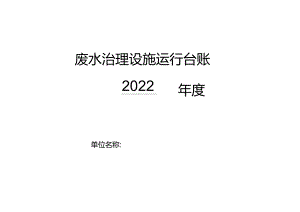 废水治理设施运行台账

2022 年度

单位名称: